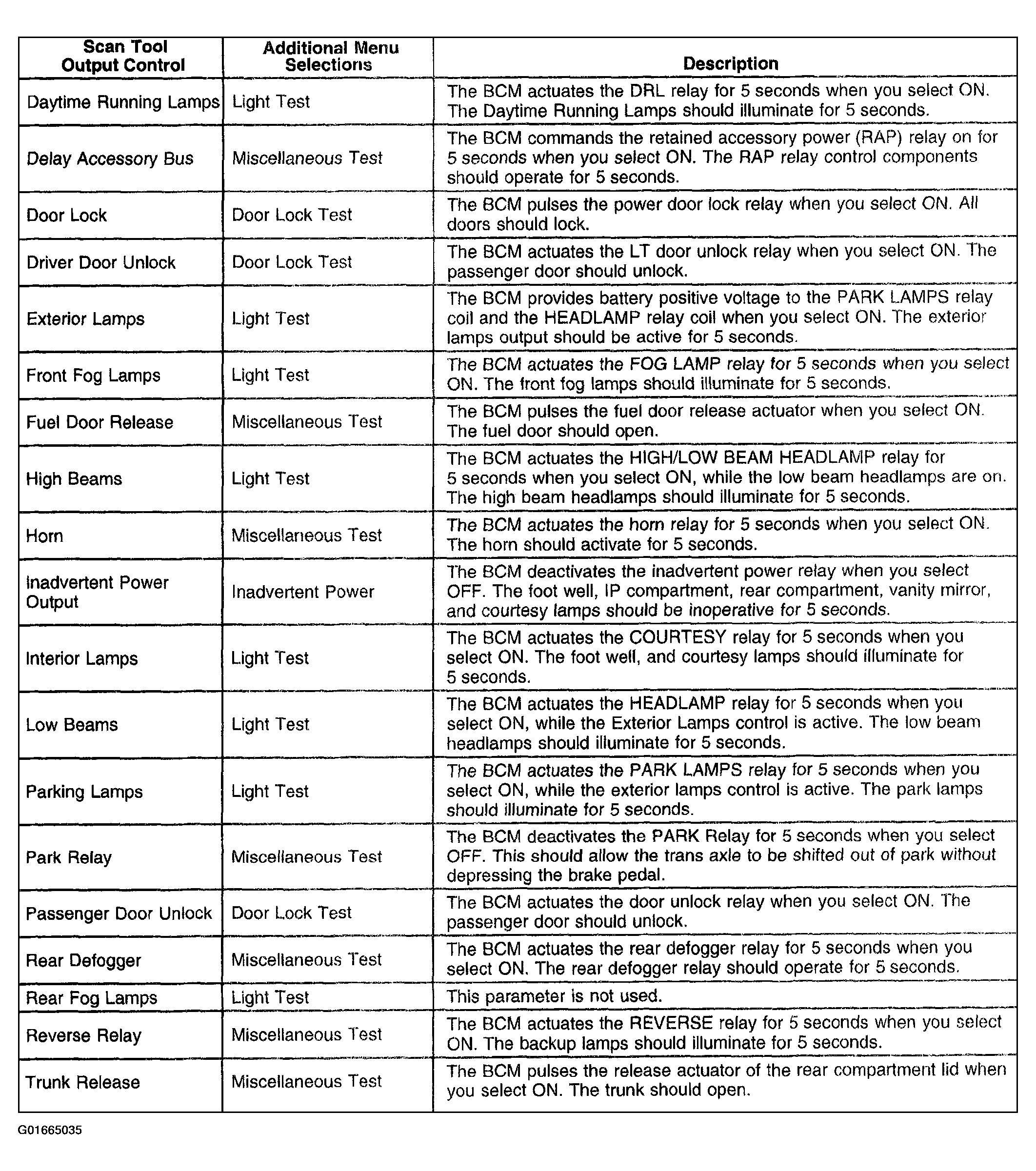 | Scan Tool Output Control | Additional Menu Selections | Description |
|---|---|---|
| Daytime Running Lamps | Light Test | The BCM actuates the DRL relay for 5 seconds when you select ON. The Daytime Running Lamps should illuminate for 5 seconds. |
| Delay Accessory Bus | Miscellaneous Test | The BCM commands the retained accessory power (RAP) relay on for 5 seconds when you select ON. The RAP relay control components should operate for 5 seconds. |
| Door Lock | Door Lock Test | The BCM pulses the power door lock relay when you select ON. All doors should lock. |
| Driver Door Unlock | Door Lock Test | The BCM actuates the LT door unlock relay when you select ON. The passenger door should unlock. |
| Exterior Lamps | Light Test | The BCM provides battery positive voltage to the PARK LAMPS relay coil and the HEADLAMP relay coil when you select ON. The exterior lamps output should be active for 5 seconds. |
| Front Fog Lamps | Light Test | The BCM actuates the FOG LAMP relay for 5 seconds when you select ON. The front fog lamps should illuminate for 5 seconds. |
| Fuel Door Release | Miscellaneous Test | The BCM pulses the fuel door release actuator when you select ON. The fuel door should open. |
| High Beams | Light Test | The BCM actuates the HIGH/LOW BEAM HEADLAMP relay for 5 seconds when you select ON, while the low beam headlamps are on. The high beam headlamps should illuminate for 5 seconds. |
| Horn | Miscellaneous Test | The BCM actuates the horn relay for 5 seconds when you select ON. The horn should activate for 5 seconds. |
| Inadvertent Power Output | Inadvertent Power | The BCM deactivates the inadvertent power relay when you select OFF. The foot well, IP compartment, rear compartment, vanity mirror, and courtesy lamps should be inoperative for 5 seconds. |
| Interior Lamps | Light Test | The BCM actuates the COURTESY relay for 5 seconds when you select ON. The foot well, and courtesy lamps should illuminate for 5 seconds. |
| Low Beams | Light Test | The BCM actuates the HEADLAMP relay for 5 seconds when you select ON, while the Exterior Lamps control is active. The low beam headlamps should illuminate for 5 seconds. |
| Parking Lamps | Light Test | The BCM actuates the PARK LAMPS relay for 5 seconds when you select ON, while the exterior lamps control is active. The park lamps should illuminate for 5 seconds. |
| Park Relay | Miscellaneous Test | The BCM deactivates the PARK Relay for 5 seconds when you select OFF. This should allow the trans axle to be shifted out of park without depressing the brake pedal. |
| Passenger Door Unlock | Door Lock Test | The BCM actuates the door unlock relay when you select ON. The passenger door should unlock. |
| Rear Defogger | Miscellaneous Test | The BCM actuates the rear defogger relay for 5 seconds when you select ON. The rear defogger relay should operate for 5 seconds. |
| Rear Fog Lamps | Light Test | This parameter is not used. |
| Reverse Relay | Miscellaneous Test | The BCM actuates the REVERSE relay for 5 seconds when you select ON. The backup lamps should illuminate for 5 seconds. |
| Trunk Release | Miscellaneous Test | The BCM pulses the release actuator of the rear compartment lid when you select ON. The trunk should open. |

G01665035